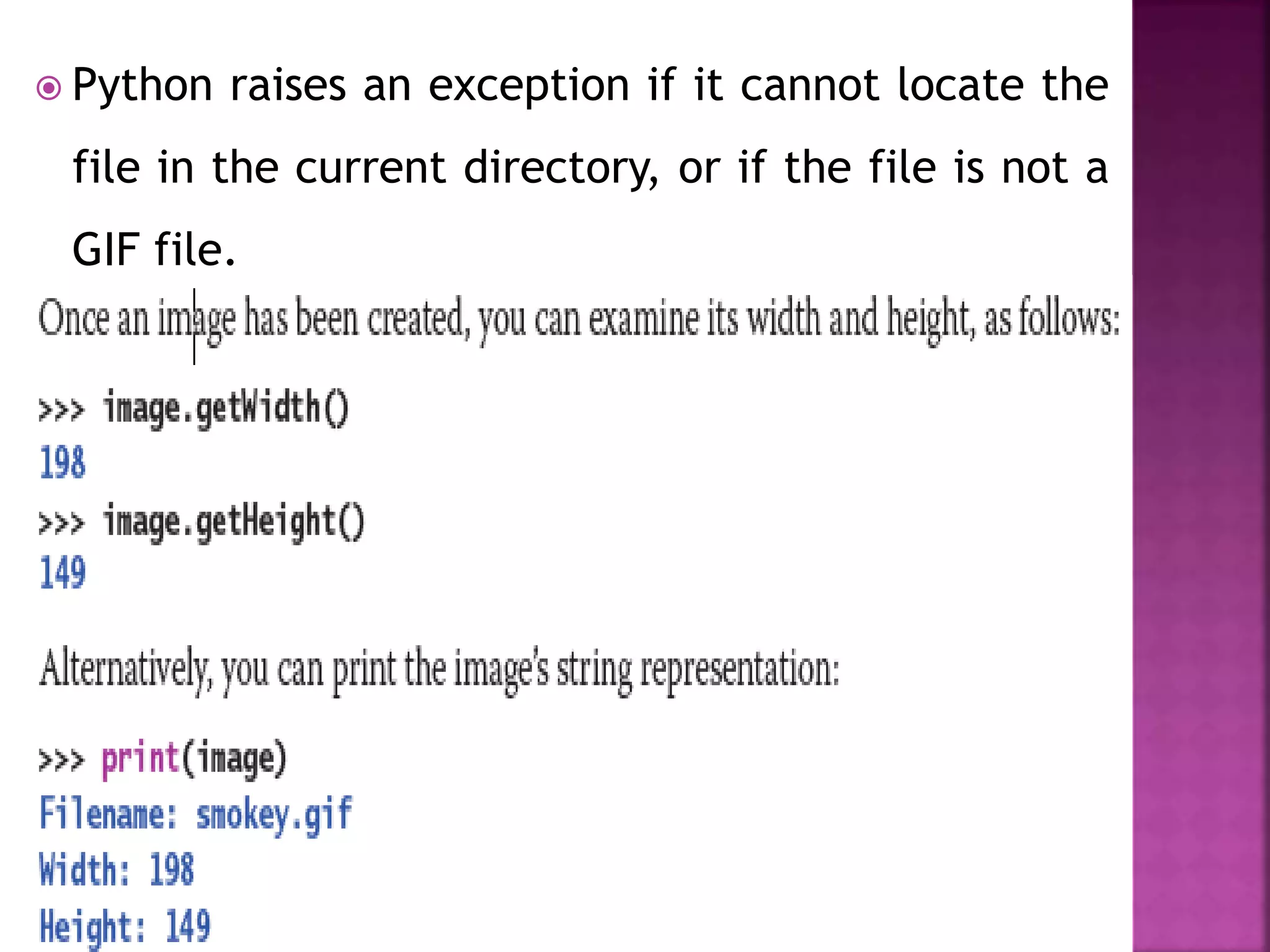 Python raises an exception if it cannot locate the file in the current directory, or if the file is not a GIF file.

Once an image has been created, you can examine its width and height, as follows:

>>> image.getWidth()
198
>>> image.getHeight()
149

Alternatively, you can print the image's string representation:

>>> print(image)
Filename: smokey.gif
Width: 198
Height: 149